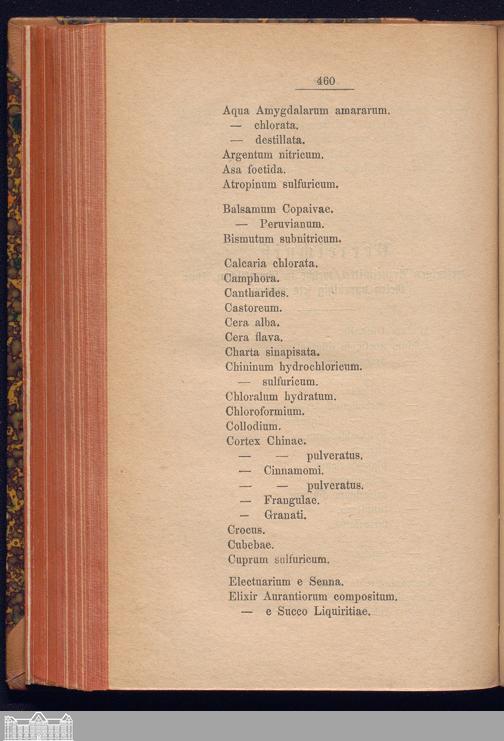 460

Aqua Amygdalarum amararum.
— chlorata.
— destillata.
Argentum nitricum.
Asa foetida.
Atropinum sulfuricum.

Balsamum Copaivae.
— Peruvianum.
Bismutum subnitricum.

Calcaria chlorata.
Camphora.
Cantharides.
Castoreum.
Cera alba.
Cera flava.
Charta sinapisata.
Chininum hydrochloricum.
— sulfuricum.
Chloralum hydratum.
Chloroformium.
Collodium.
Cortex Chinae.
— — pulveratus.
— Cinnamomi.
— — pulveratus.
— Frangulae.
— Granati.
Crocus.
Cubebae.
Cuprum sulfuricum.

Electuarium e Senna.
Elixir Aurantiorum compositum.
— e Succo Liquiritiae.